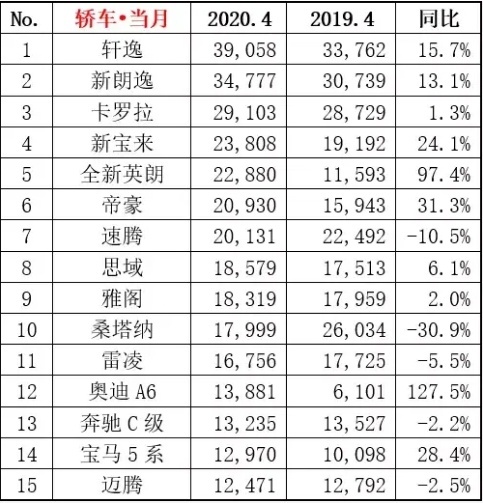 | No. | 轿车•当月 | 2020.4 | 2019.4 | 同比 |
|---|---|---|---|---|
| 1 | 轩逸 | 39,058 | 33,762 | 15.7% |
| 2 | 新朗逸 | 34,777 | 30,739 | 13.1% |
| 3 | 卡罗拉 | 29,103 | 28,729 | 1.3% |
| 4 | 新宝来 | 23,808 | 19,192 | 24.1% |
| 5 | 全新英朗 | 22,880 | 11,593 | 97.4% |
| 6 | 帝豪 | 20,930 | 15,943 | 31.3% |
| 7 | 速腾 | 20,131 | 22,492 | -10.5% |
| 8 | 思域 | 18,579 | 17,513 | 6.1% |
| 9 | 雅阁 | 18,319 | 17,959 | 2.0% |
| 10 | 桑塔纳 | 17,999 | 26,034 | -30.9% |
| 11 | 雷凌 | 16,756 | 17,725 | -5.5% |
| 12 | 奥迪 A6 | 13,881 | 6,101 | 127.5% |
| 13 | 奔驰 C 级 | 13,235 | 13,527 | -2.2% |
| 14 | 宝马 5 系 | 12,970 | 10,098 | 28.4% |
| 15 | 迈腾 | 12,471 | 12,792 | -2.5% |